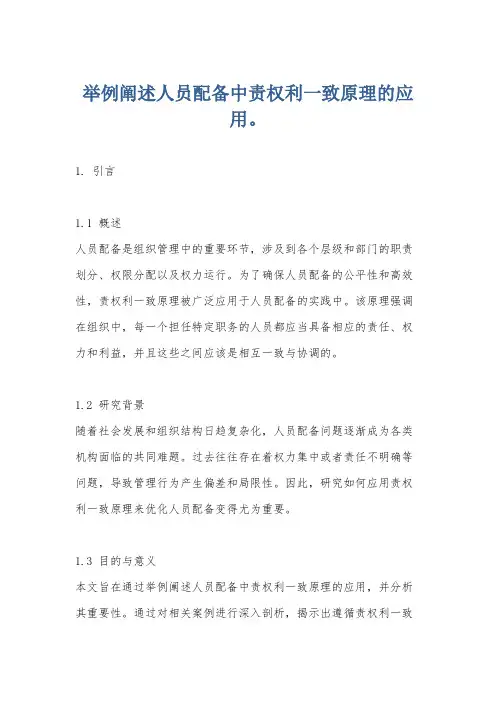 举例阐述人员配备中责权利一致原理的应用。

1. 引言

1.1 概述
人员配备是组织管理中的重要环节，涉及到各个层级和部门的职责划分、权限分配以及权力运行。为了确保人员配备的公平性和高效性，责权利一致原理被广泛应用于人员配备的实践中。该原理强调在组织中，每一个担任特定职务的人员都应当具备相应的责任、权力和利益，并且这些之间应该是相互一致与协调的。

1.2 研究背景
随着社会发展和组织结构日趋复杂化，人员配备问题逐渐成为各类机构面临的共同难题。过去往往存在着权力集中或者责任不明确等问题，导致管理行为产生偏差和局限性。因此，研究如何应用责权利一致原理来优化人员配备变得尤为重要。

1.3 目的与意义
本文旨在通过举例阐述人员配备中责权利一致原理的应用，并分析其重要性。通过对相关案例进行深入剖析，揭示出遵循责权利一致